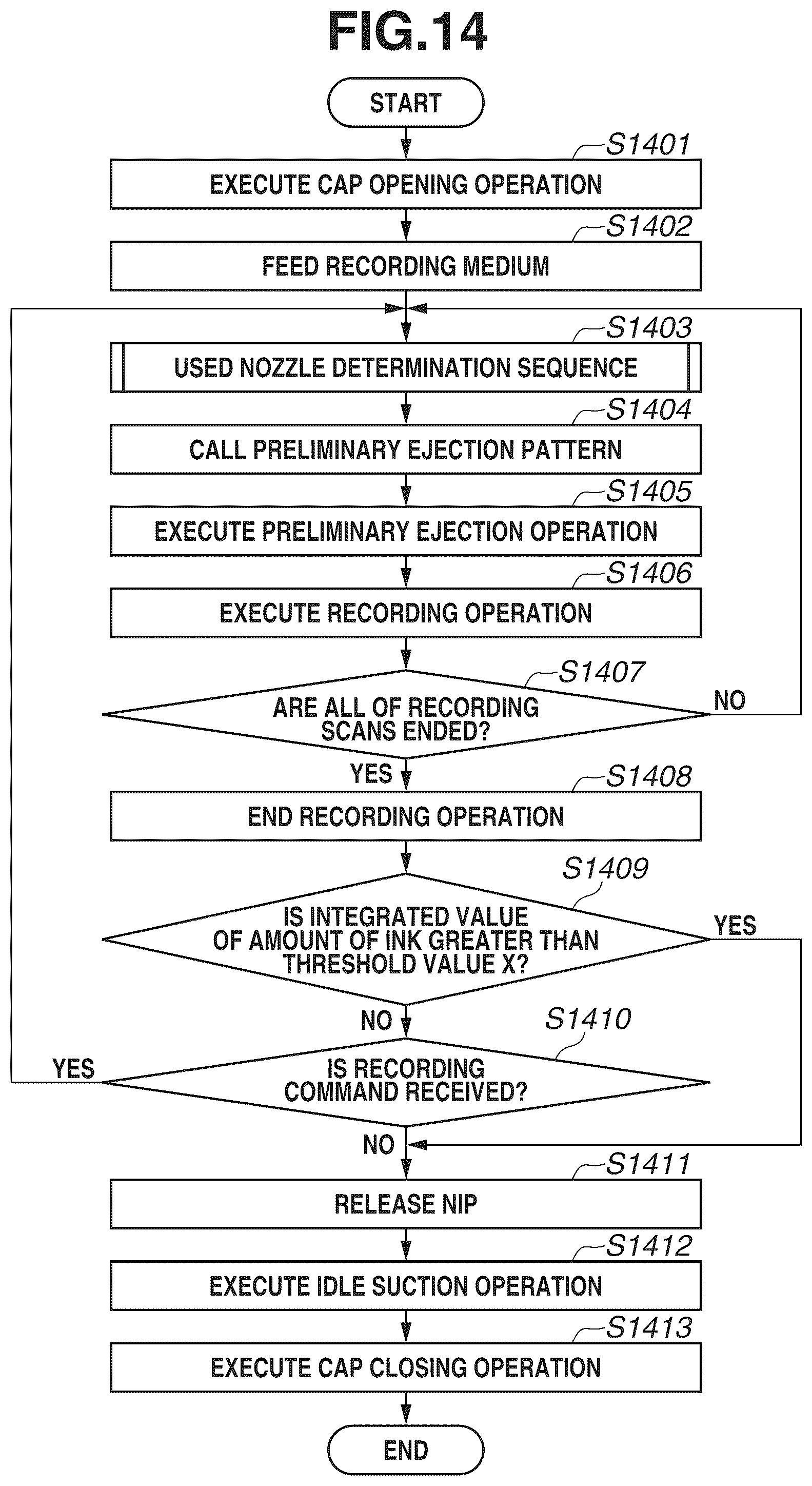 FIG.14

START

S1401
EXECUTE CAP OPENING OPERATION

S1402
FEED RECORDING MEDIUM

S1403
USED NOZZLE DETERMINATION SEQUENCE

S1404
CALL PRELIMINARY EJECTION PATTERN

S1405
EXECUTE PRELIMINARY EJECTION OPERATION

S1406
EXECUTE RECORDING OPERATION

S1407
ARE ALL OF RECORDING SCANS ENDED?

NO

YES

S1408
END RECORDING OPERATION

S1409
IS INTEGRATED VALUE OF AMOUNT OF INK GREATER THAN THRESHOLD VALUE X?

YES

NO

S1410
IS RECORDING COMMAND RECEIVED?

YES

NO

S1411
RELEASE NIP

S1412
EXECUTE IDLE SUCTION OPERATION

S1413
EXECUTE CAP CLOSING OPERATION

END